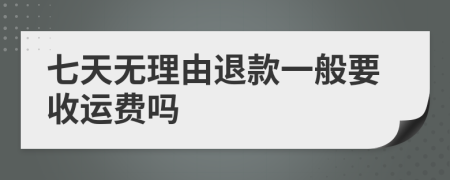 七天无理由退款一般要收运费吗